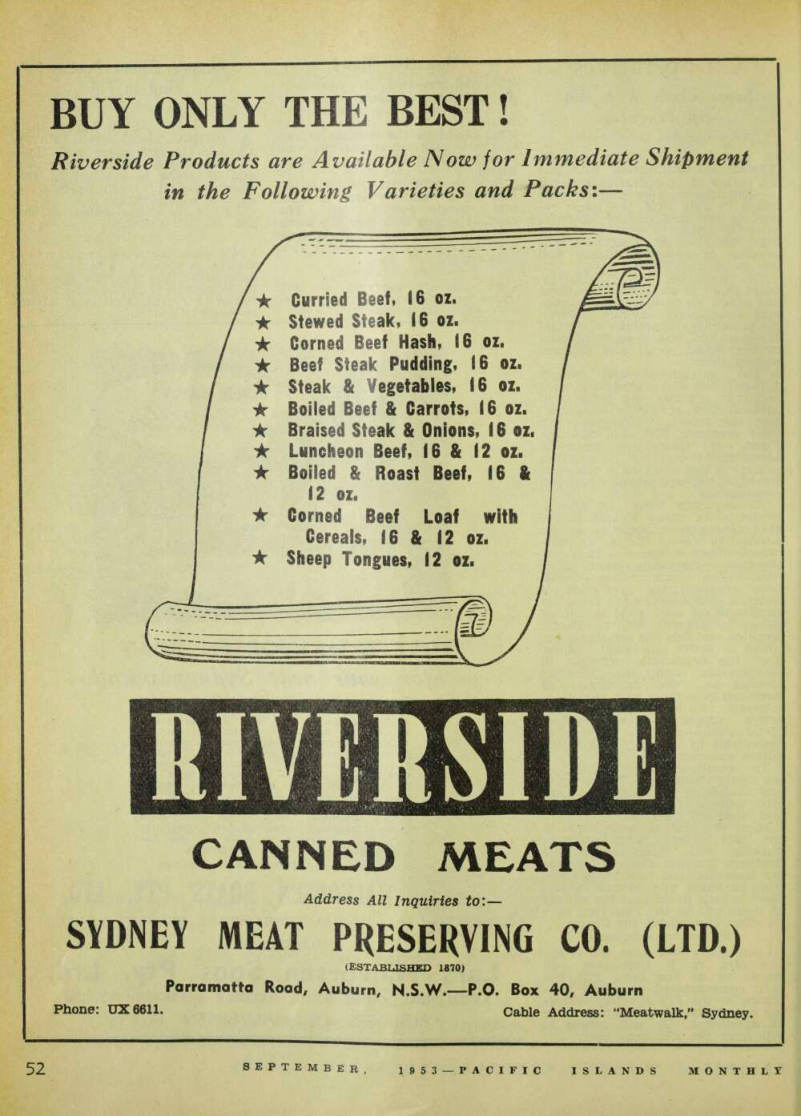 BUY ONLY THE BEST!

Riverside Products are Available Now for Immediate Shipment in the Following Varieties and Packs:—

★ Curried Beef, 16 oz.
★ Stewed Steak, 16 oz.
★ Corned Beef Hash, 16 oz.
★ Beef Steak Pudding, 16 oz.
★ Steak & Vegetables, 16 oz.
★ Boiled Beef & Carrots, 16 oz.
★ Braised Steak & Onions, 16 oz.
★ Luncheon Beef, 16 & 12 oz.
★ Boiled & Roast Beef, 16 & 12 oz.
★ Corned Beef Loaf with Cereals, 16 & 12 oz.
★ Sheep Tongues, 12 oz.

RIVERSIDE

CANNED MEATS

Address All Inquiries to:—

SYDNEY MEAT PRESERVING CO. (LTD.)

(ESTABLISHED 1870)

Parramatta Road, Auburn, N.S.W.—P.O. Box 40, Auburn

Phone: UX 6611.

Cable Address: "Meatwalk," Sydney.

52 SEPTEMBER, 1953—PACIFIC ISLANDS MONTHLY